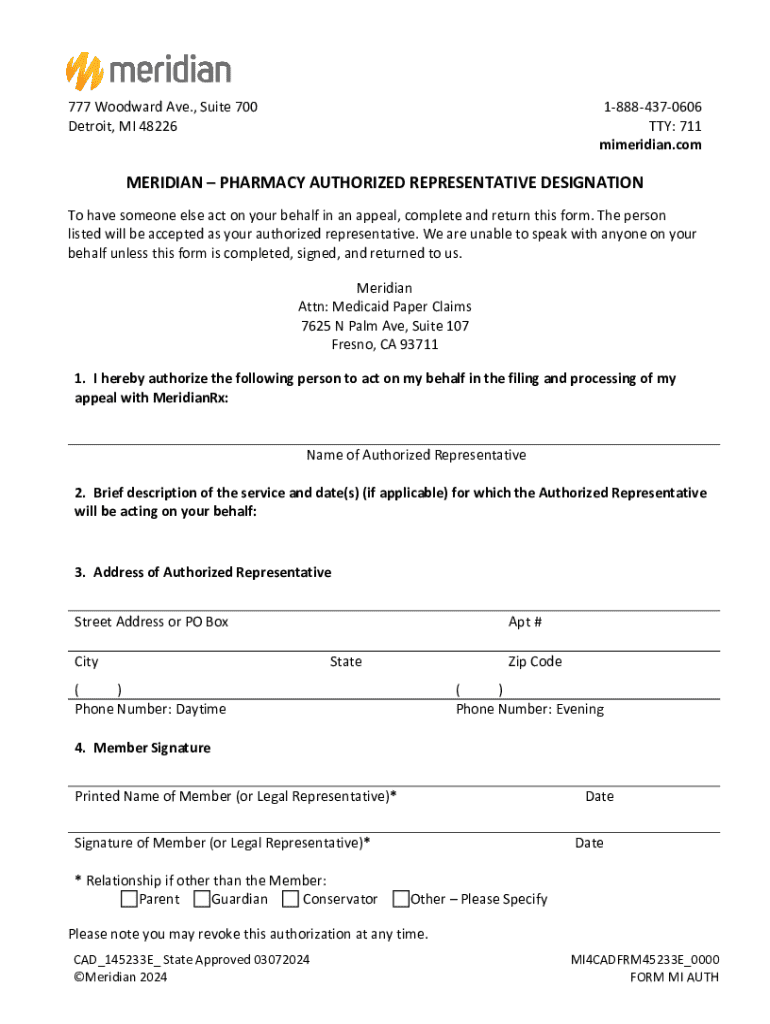 meridian

777 Woodward Ave., Suite 700
Detroit, MI 48226

1-888-437-0606
TTY: 711
mimeridian.com

MERIDIAN – PHARMACY AUTHORIZED REPRESENTATIVE DESIGNATION

To have someone else act on your behalf in an appeal, complete and return this form. The person listed will be accepted as your authorized representative. We are unable to speak with anyone on your behalf unless this form is completed, signed, and returned to us.

Meridian
Attn: Medicaid Paper Claims
7625 N Palm Ave, Suite 107
Fresno, CA 93711

1. I hereby authorize the following person to act on my behalf in the filing and processing of my appeal with MeridianRx:

Name of Authorized Representative

2. Brief description of the service and date(s) (if applicable) for which the Authorized Representative will be acting on your behalf:

3. Address of Authorized Representative

Street Address or PO Box
Apt #

City
State
Zip Code

( )
Phone Number: Daytime
( )
Phone Number: Evening

4. Member Signature

Printed Name of Member (or Legal Representative)*
Date

Signature of Member (or Legal Representative)*
Date

* Relationship if other than the Member:
Parent Guardian Conservator Other – Please Specify

Please note you may revoke this authorization at any time.

CAD_145233E_ State Approved 03072024
©Meridian 2024

MI4CADFRM45233E_0000
FORM MI AUTH